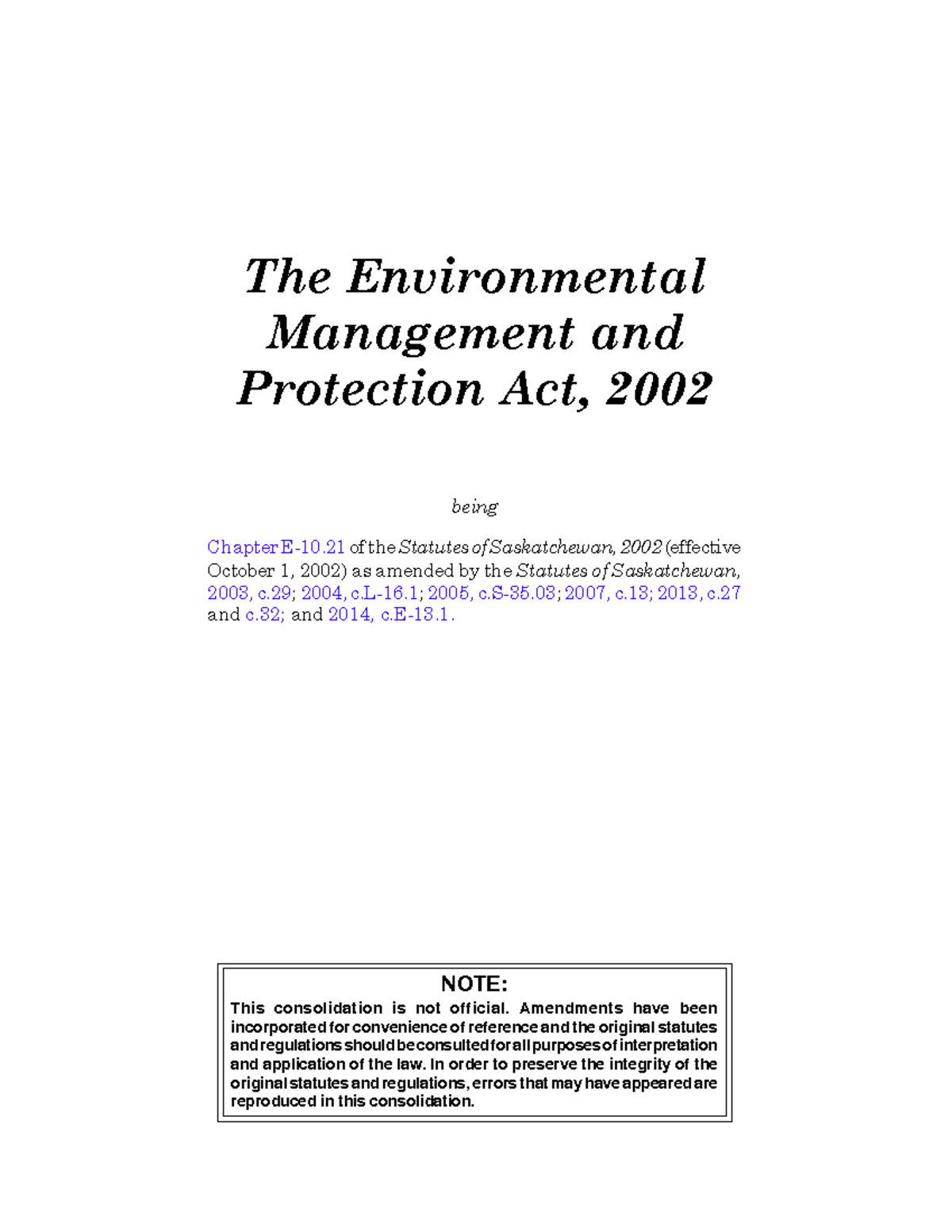 The Environmental Management and Protection Act, 2002

being

Chapter E-10.21 of the Statutes of Saskatchewan, 2002 (effective October 1, 2002) as amended by the Statutes of Saskatchewan, 2003, c.29; 2004, c.L-16.1; 2005, c.S-35.03; 2007, c.13; 2013, c.27 and c.32; and 2014, c.E-13.1.

NOTE:
This consolidation is not official. Amendments have been incorporated for convenience of reference and the original statutes and regulations should be consulted for all purposes of interpretation and application of the law. In order to preserve the integrity of the original statutes and regulations, errors that may have appeared are reproduced in this consolidation.